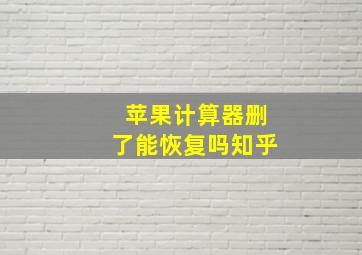 苹果计算器删了能恢复吗知乎